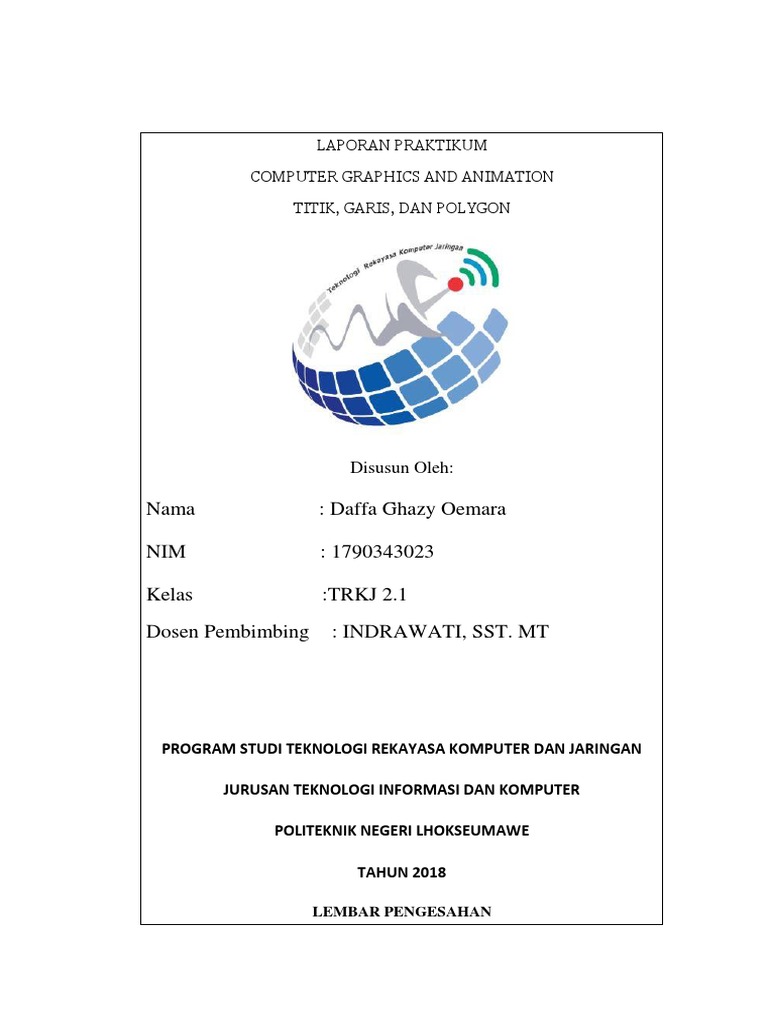 LAPORAN PRAKTIKUM

COMPUTER GRAPHICS AND ANIMATION

TITIK, GARIS, DAN POLYGON

Teknologi Rekayasa Komputer Jaringan

Disusun Oleh:

Nama : Daffa Ghazy Oemara

NIM : 1790343023

Kelas :TRKJ 2.1

Dosen Pembimbing : INDRAWATI, SST. MT

PROGRAM STUDI TEKNOLOGI REKAYASA KOMPUTER DAN JARINGAN

JURUSAN TEKNOLOGI INFORMASI DAN KOMPUTER

POLITEKNIK NEGERI LHOKSEUMAWE

TAHUN 2018

LEMBAR PENGESAHAN